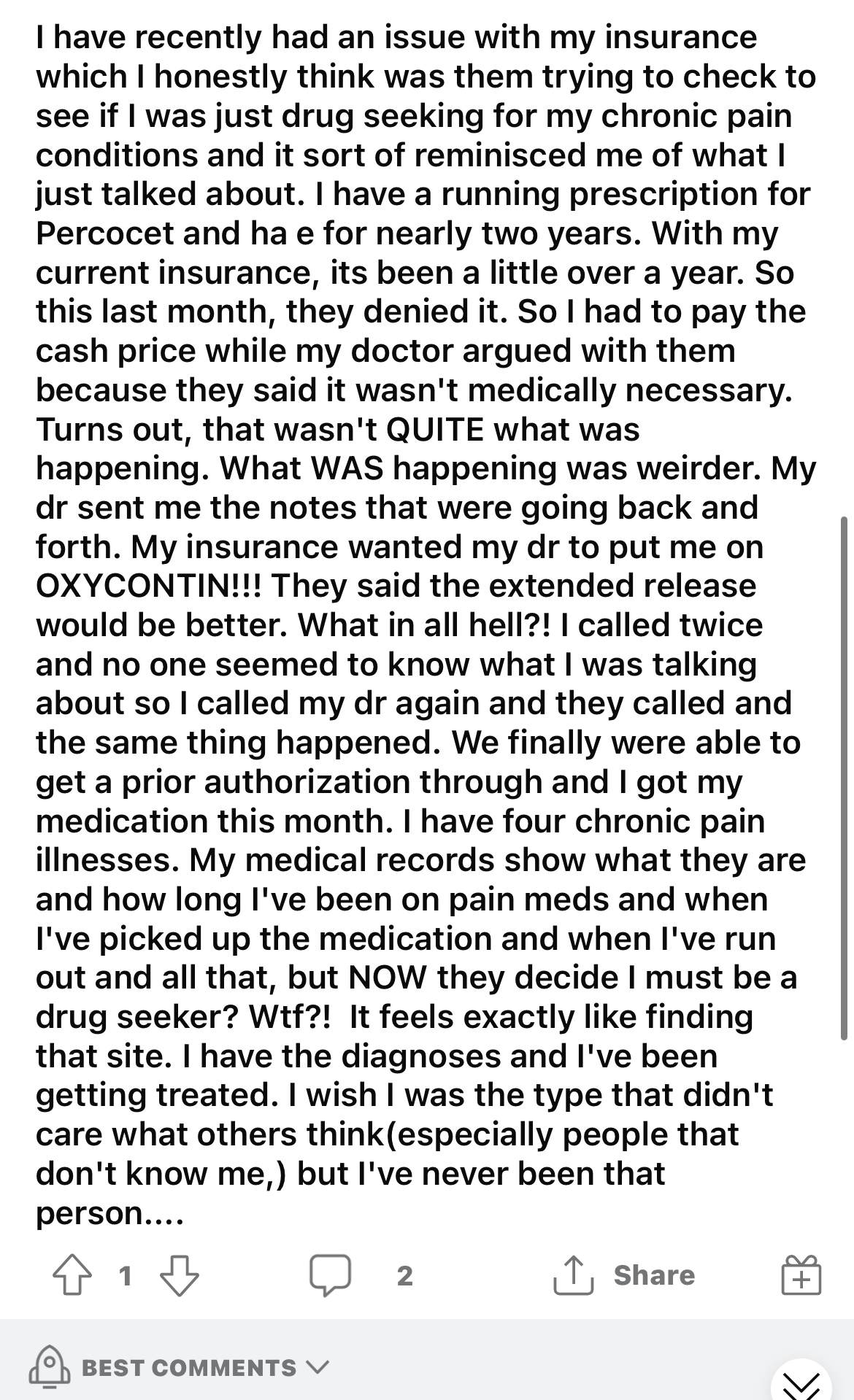 I have recently had an issue with my insurance which I honestly think was them trying to check to see if I was just drug seeking for my chronic pain conditions and it sort of reminisced me of what I just talked about. I have a running prescription for Percocet and ha e for nearly two years. With my current insurance, its been a little over a year. So this last month, they denied it. So I had to pay the cash price while my doctor argued with them because they said it wasn't medically necessary. Turns out, that wasn't QUITE what was happening. What WAS happening was weirder. My dr sent me the notes that were going back and forth. My insurance wanted my dr to put me on OXYCONTIN!!! They said the extended release would be better. What in all hell?! I called twice and no one seemed to know what I was talking about so I called my dr again and they called and the same thing happened. We finally were able to get a prior authorization through and I got my medication this month. I have four chronic pain illnesses. My medical records show what they are and how long I've been on pain meds and when I've picked up the medication and when I've run out and all that, but NOW they decide I must be a drug seeker? Wtf?! It feels exactly like finding that site. I have the diagnoses and I've been getting treated. I wish I was the type that didn't care what others think(especially people that don't know me,) but I've never been that person....

1 2 Share

BEST COMMENTS